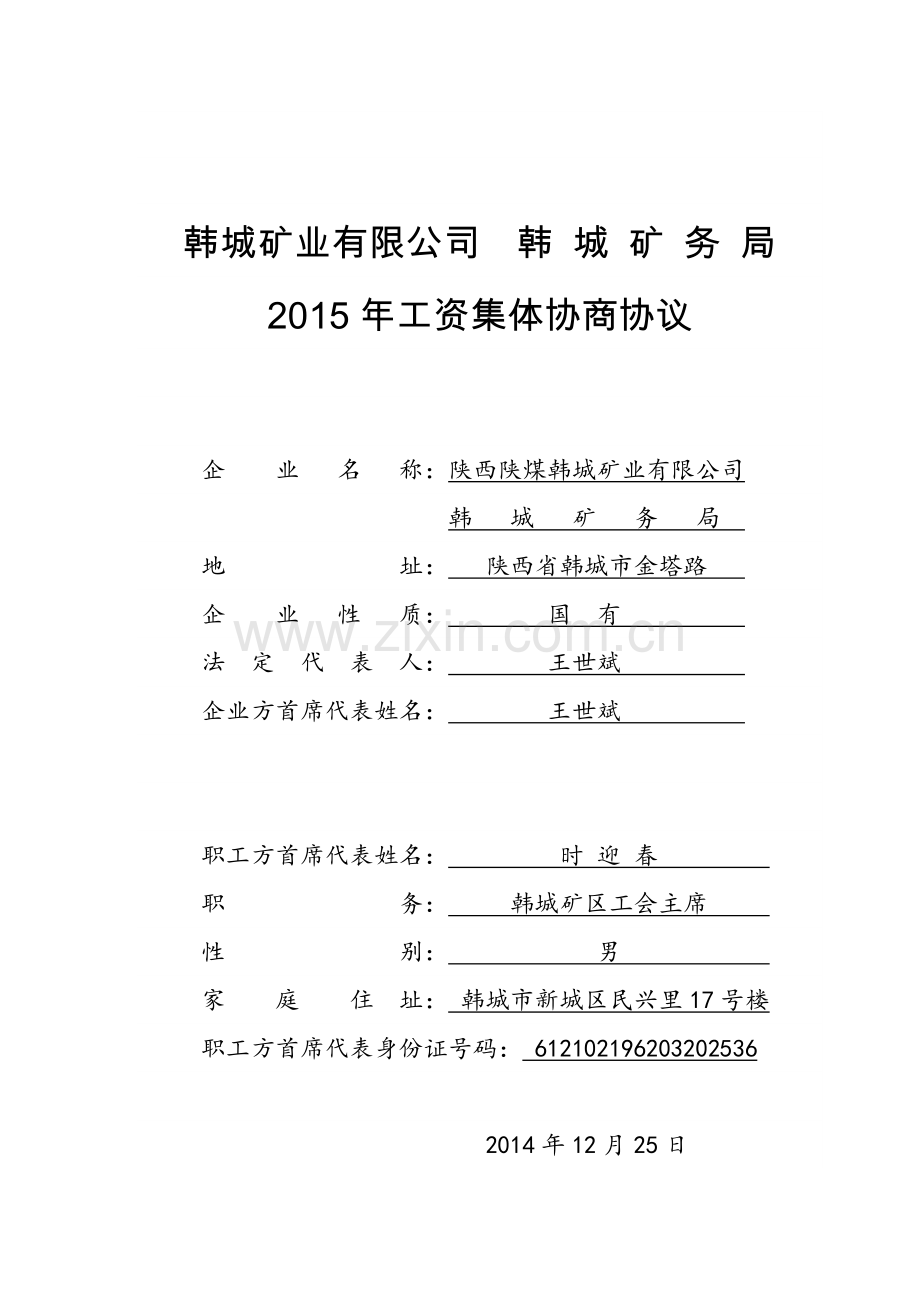 韩城矿业有限公司 韩城矿务局

2015年工资集体协商协议

企业名称：陕西陕煤韩城矿业有限公司
韩城矿务局

地址：陕西省韩城市金塔路

企业性质：国有

法定代表人：王世斌

企业方首席代表姓名：王世斌

职工方首席代表姓名：时迎春

职务：韩城矿区工会主席

性别：男

家庭住址：韩城市新城区民兴里17号楼

职工方首席代表身份证号码：612102196203202536

2014年12月25日

www.zixin.com.cn